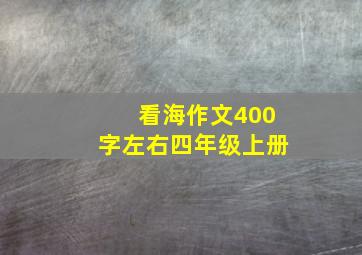 看海作文400字左右四年级上册